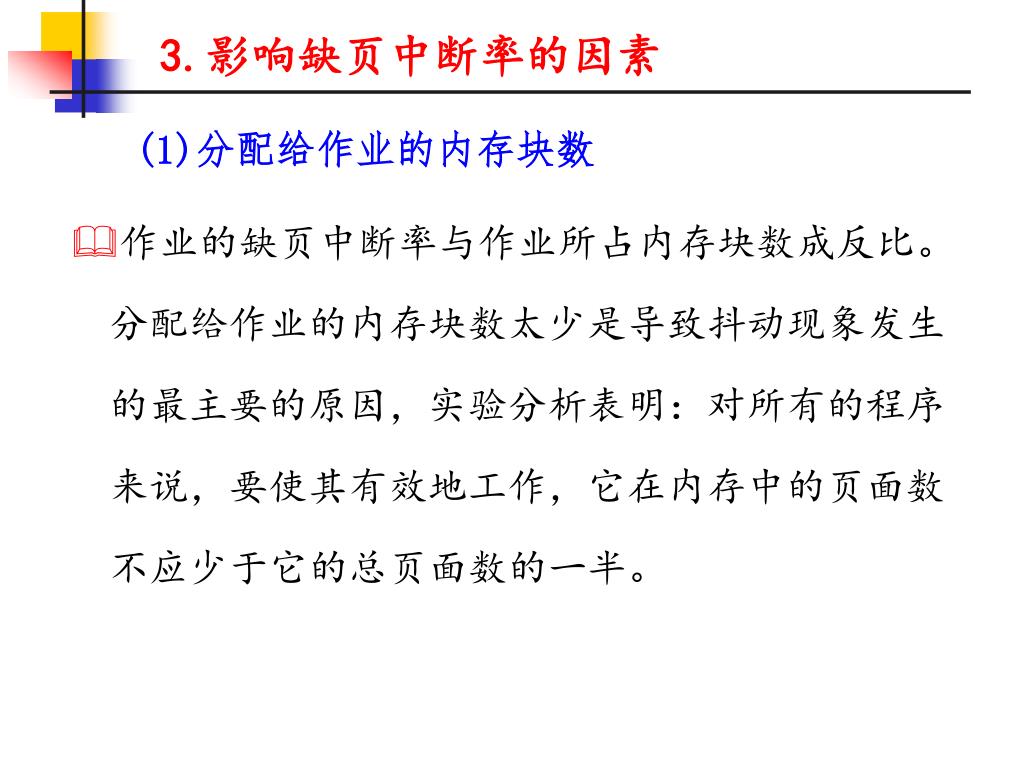 3.影响缺页中断率的因素

(1)分配给作业的内存块数

作业的缺页中断率与作业所占内存块数成反比。分配给作业的内存块数太少是导致抖动现象发生的最主要的原因，实验分析表明：对所有的程序来说，要使其有效地工作，它在内存中的页面数不应少于它的总页面数的一半。